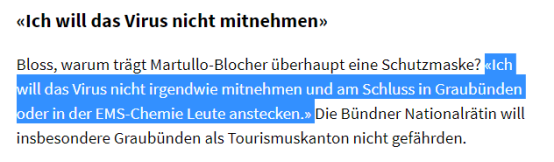 «Ich will das Virus nicht mitnehmen»

Bloss, warum trägt Martullo-Blocher überhaupt eine Schutzmaske? «Ich will das Virus nicht irgendwie mitnehmen und am Schluss in Graubünden oder in der EMS-Chemie Leute anstecken.» Die Bündner Nationalrätin will insbesondere Graubünden als Tourismuskanton nicht gefährden.